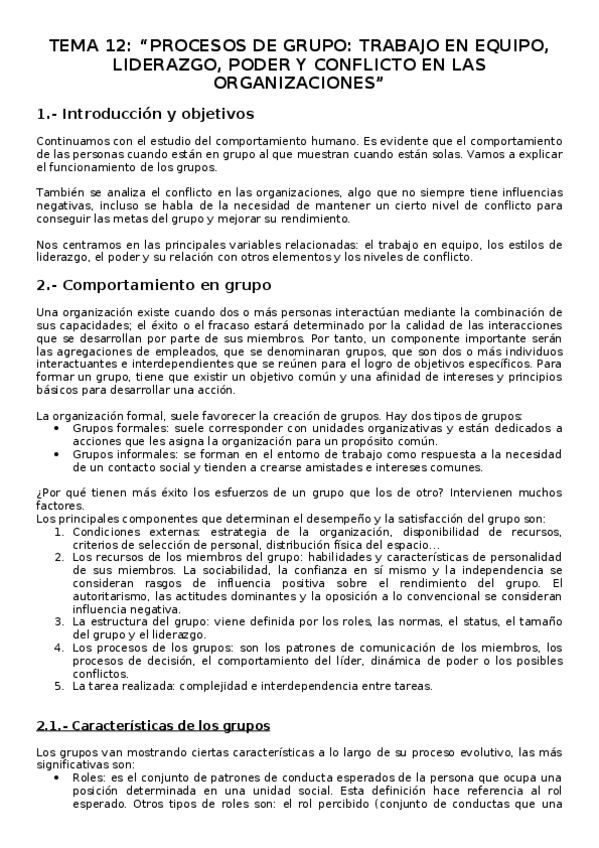 TEMA 12: “PROCESOS DE GRUPO: TRABAJO EN EQUIPO, LIDERAZGO, PODER Y CONFLICTO EN LAS ORGANIZACIONES”

1.- Introducción y objetivos

Continuamos con el estudio del comportamiento humano. Es evidente que el comportamiento de las personas cuando están en grupo al que muestran cuando están solas. Vamos a explicar el funcionamiento de los grupos.

También se analiza el conflicto en las organizaciones, algo que no siempre tiene influencias negativas, incluso se habla de la necesidad de mantener un cierto nivel de conflicto para conseguir las metas del grupo y mejorar su rendimiento.

Nos centramos en las principales variables relacionadas: el trabajo en equipo, los estilos de liderazgo, el poder y su relación con otros elementos y los niveles de conflicto.

2.- Comportamiento en grupo

Una organización existe cuando dos o más personas interactúan mediante la combinación de sus capacidades; el éxito o el fracaso estará determinado por la calidad de las interacciones que se desarrollan por parte de sus miembros. Por tanto, un componente importante serán las agregaciones de empleados, que se denominaran grupos, que son dos o más individuos interactuantes e interdependientes que se reúnen para el logro de objetivos específicos. Para formar un grupo, tiene que existir un objetivo común y una afinidad de intereses y principios básicos para desarrollar una acción.

La organización formal, suele favorecer la creación de grupos. Hay dos tipos de grupos:
• Grupos formales: suele corresponder con unidades organizativas y están dedicados a acciones que les asigna la organización para un propósito común.
• Grupos informales: se forman en el entorno de trabajo como respuesta a la necesidad de un contacto social y tienden a crearse amistades e intereses comunes.

¿Por qué tienen más éxito los esfuerzos de un grupo que los de otro? Intervienen muchos factores.
Los principales componentes que determinan el desempeño y la satisfacción del grupo son:
1. Condiciones externas: estrategia de la organización, disponibilidad de recursos, criterios de selección de personal, distribución física del espacio…
2. Los recursos de los miembros del grupo: habilidades y características de personalidad de sus miembros. La sociabilidad, la confianza en sí mismo y la independencia se consideran rasgos de influencia positiva sobre el rendimiento del grupo. El autoritarismo, las actitudes dominantes y la oposición a lo convencional se consideran influencia negativa.
3. La estructura del grupo: viene definida por los roles, las normas, el status, el tamaño del grupo y el liderazgo.
4. Los procesos de los grupos: son los patrones de comunicación de los miembros, los procesos de decisión, el comportamiento del líder, dinámica de poder o los posibles conflictos.
5. La tarea realizada: complejidad e interdependencia entre tareas.

2.1.- Características de los grupos

Los grupos van mostrando ciertas características a lo largo de su proceso evolutivo, las más significativas son:
• Roles: es el conjunto de patrones de conducta esperados de la persona que ocupa una posición determinada en una unidad social. Esta definición hace referencia al rol esperado. Otros tipos de roles son: el rol percibido (conjunto de conductas que una